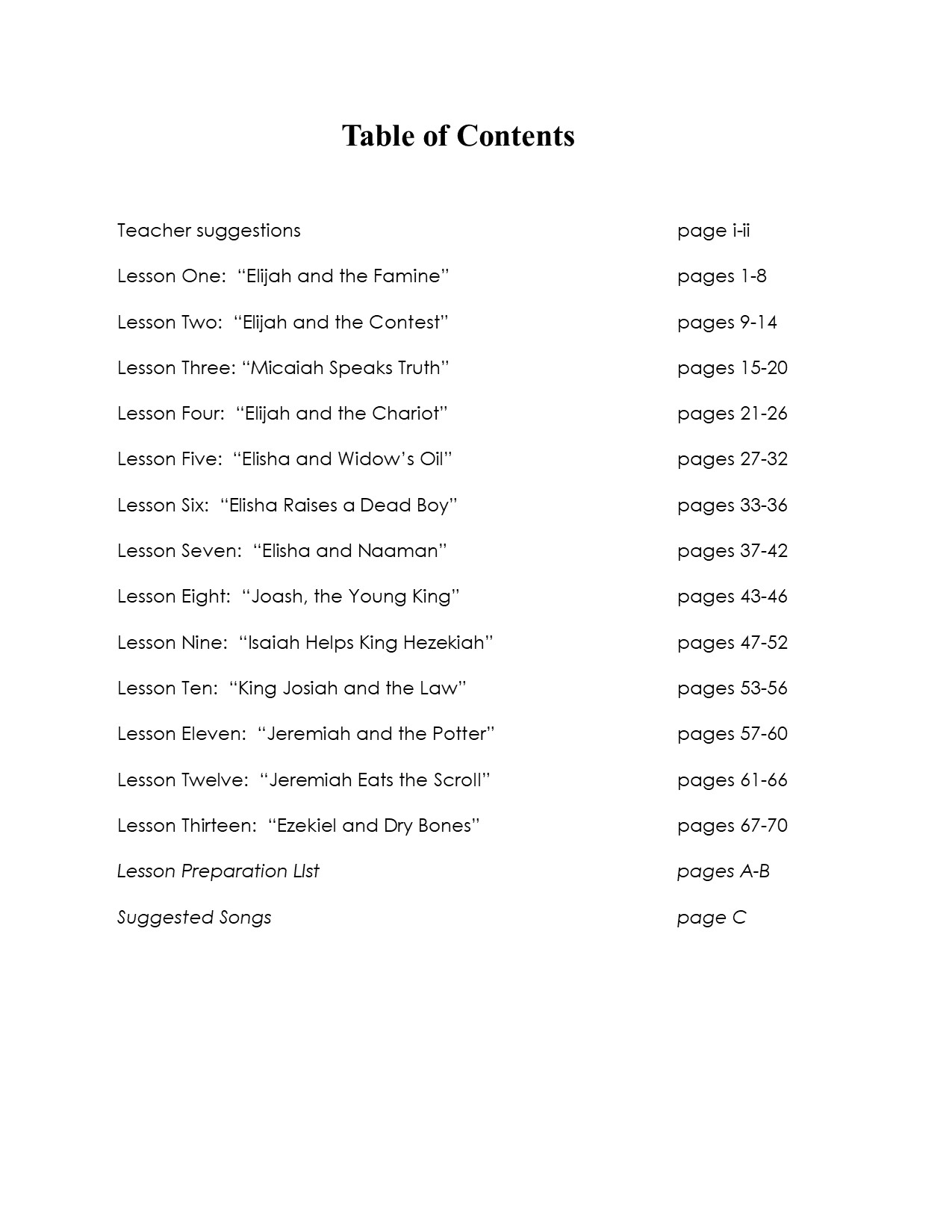 Table of Contents

Teacher suggestions page i-ii

Lesson One: “Elijah and the Famine” pages 1-8

Lesson Two: “Elijah and the Contest” pages 9-14

Lesson Three: “Micaiah Speaks Truth” pages 15-20

Lesson Four: “Elijah and the Chariot” pages 21-26

Lesson Five: “Elisha and Widow’s Oil” pages 27-32

Lesson Six: “Elisha Raises a Dead Boy” pages 33-36

Lesson Seven: “Elisha and Naaman” pages 37-42

Lesson Eight: “Joash, the Young King” pages 43-46

Lesson Nine: “Isaiah Helps King Hezekiah” pages 47-52

Lesson Ten: “King Josiah and the Law” pages 53-56

Lesson Eleven: “Jeremiah and the Potter” pages 57-60

Lesson Twelve: “Jeremiah Eats the Scroll” pages 61-66

Lesson Thirteen: “Ezekiel and Dry Bones” pages 67-70

Lesson Preparation LIst pages A-B

Suggested Songs page C